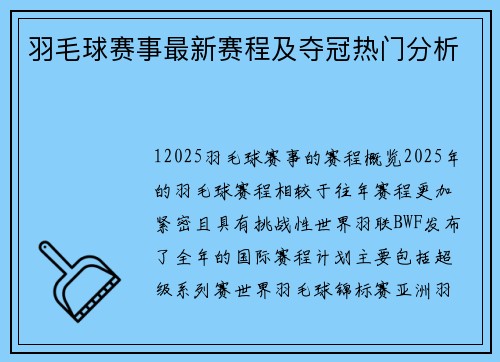 羽毛球赛事最新赛程及夺冠热门分析

12025羽毛球赛事的赛程概览2025年的羽毛球赛程相较于往年赛程更加紧密且具有挑战性世界羽联BWF发布了全年的国际赛程计划主要包括超级系列赛世界羽毛球锦标赛亚洲羽